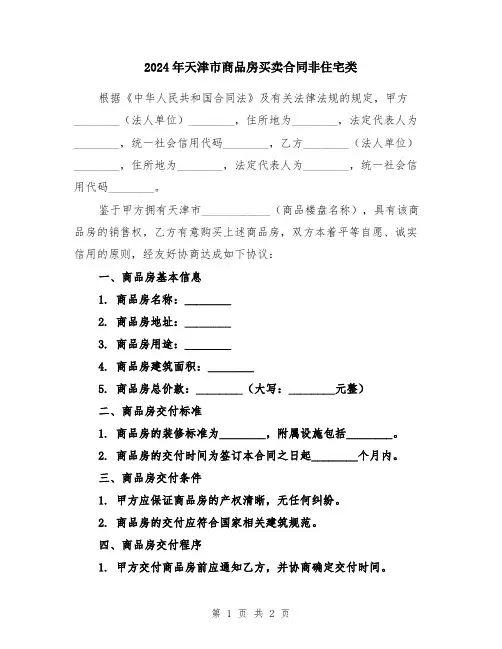 2024年天津市商品房买卖合同非住宅类

根据《中华人民共和国合同法》及有关法律法规的规定，甲方________（法人单位）________，住所地为________，法定代表人为________，统一社会信用代码________，乙方________（法人单位）________，住所地为________，法定代表人为________，统一社会信用代码________。

鉴于甲方拥有天津市____________（商品楼盘名称），具有该商品房的销售权，乙方有意购买上述商品房，双方本着平等自愿、诚实信用的原则，经友好协商达成如下协议：

一、商品房基本信息

1. 商品房名称：________

2. 商品房地址：________

3. 商品房用途：________

4. 商品房建筑面积：________

5. 商品房总价款：________（大写：________元整）

二、商品房交付标准

1. 商品房的装修标准为________，附属设施包括________。

2. 商品房的交付时间为签订本合同之日起________个月内。

三、商品房交付条件

1. 甲方应保证商品房的产权清晰，无任何纠纷。

2. 商品房的交付应符合国家相关建筑规范。

四、商品房交付程序

1. 甲方交付商品房前应通知乙方，并协商确定交付时间。

第 1 页 共 2 页